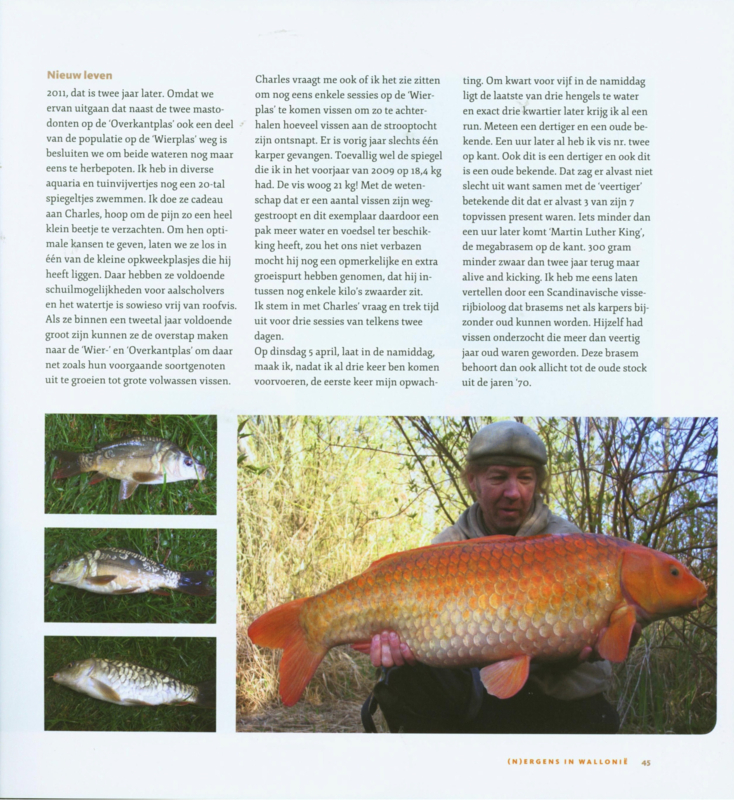 Nieuw leven
2011, dat is twee jaar later. Omdat we ervan uitgaan dat naast de twee mastodonten op de 'Overkantplas' ook een deel van de populatie op de 'Wierplas' weg is besluiten we om beide wateren nog maar eens te herbepoten. Ik heb in diverse aquaria en tuinvijvertjes nog een 20-tal spiegeltjes zwemmen. Ik doe ze cadeau aan Charles, hoop om de pijn zo een heel klein beetje te verzachten. Om hen optimale kansen te geven, laten we ze los in één van de kleine opkweekplasjes die hij heeft liggen. Daar hebben ze voldoende schuilmogelijkheden voor aalscholvers en het watertje is sowieso vrij van roofvis. Als ze binnen een tweetal jaar voldoende groot zijn kunnen ze de overstap maken naar de 'Wier-' en 'Overkantplas' om daar net zoals hun voorgaande soortgenoten uit te groeien tot grote volwassen vissen.

Charles vraagt me ook of ik het zie zitten om nog eens enkele sessies op de 'Wierplas' te komen vissen om zo te achterhalen hoeveel vissen aan de strooptocht zijn ontsnapt. Er is vorig jaar slechts één karper gevangen. Toevallig wel de spiegel die ik in het voorjaar van 2009 op 18,4 kg had. De vis woog 21 kg! Met de wetenschap dat er een aantal vissen zijn weggestroopt en dit exemplaar daardoor een pak meer water en voedsel ter beschikking heeft, zou het ons niet verbazen mocht hij nog een opmerkelijke en extra groeispurt hebben genomen, dat hij intussen nog enkele kilo's zwaarder zit.
Ik stem in met Charles' vraag en trek tijd uit voor drie sessies van telkens twee dagen.
Op dinsdag 5 april, laat in de namiddag, maak ik, nadat ik al drie keer ben komen voorvoeren, de eerste keer mijn opwachting. Om kwart voor vijf in de namiddag ligt de laatste van drie hengels te water en exact drie kwartier later krijg ik al een run. Meteen een dertiger en een oude bekende. Een uur later al heb ik vis nr. twee op kant. Ook dit is een dertiger en ook dit is een oude bekende. Dat zag er alvast niet slecht uit want samen met de 'veertiger' betekende dit dat er alvast 3 van zijn 7 topvissen present waren. Iets minder dan een uur later komt 'Martin Luther King', de megabrasem op de kant. 300 gram minder zwaar dan twee jaar terug maar alive and kicking. Ik heb me eens laten vertellen door een Scandinavische visserijbioloog dat brasems net als karpers bijzonder oud kunnen worden. Hijzelf had vissen onderzocht die meer dan veertig jaar oud waren geworden. Deze brasem behoort dan ook allicht tot de oude stock uit de jaren '70.

(N)ERGENS IN WALLONIË 45